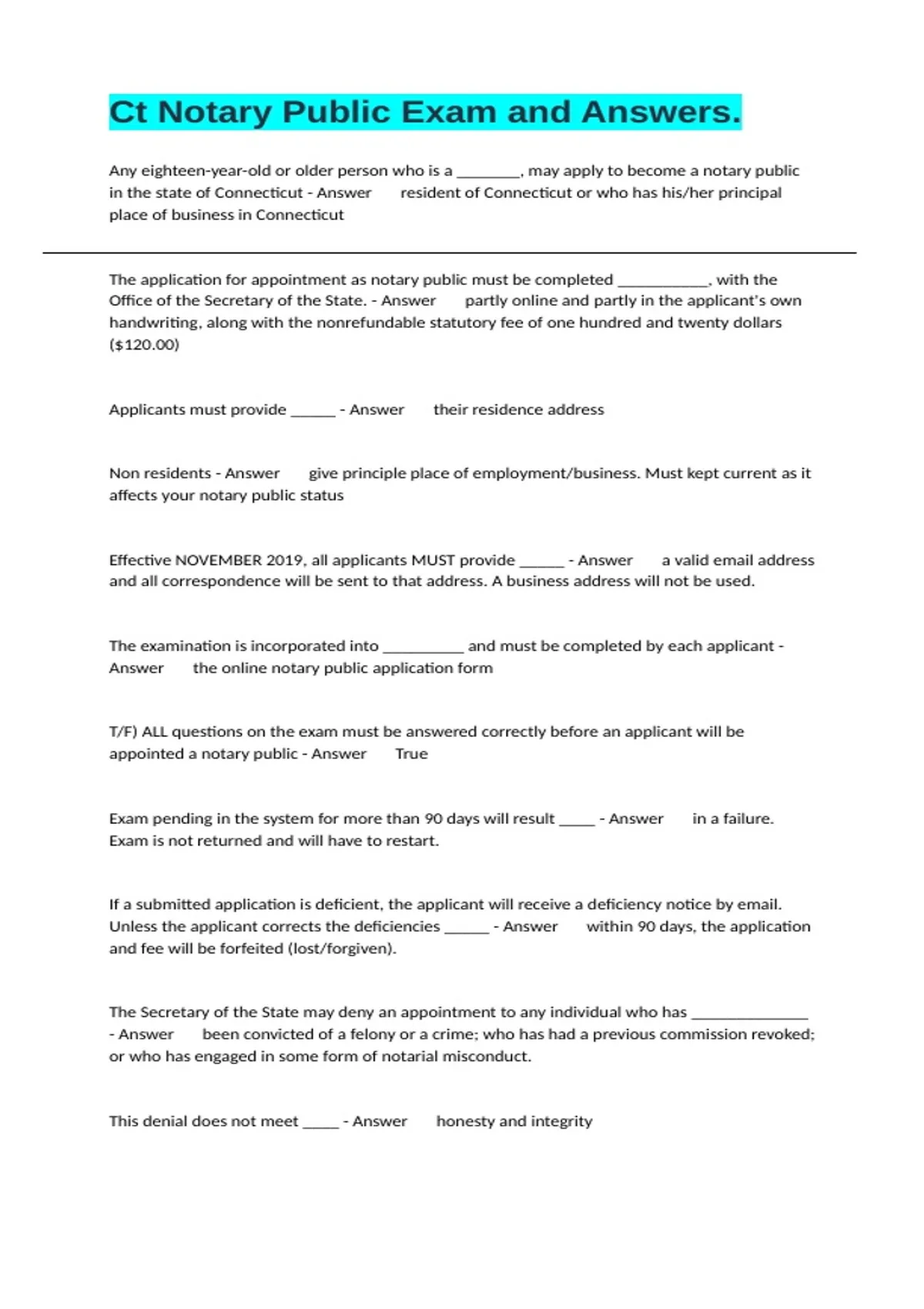 Ct Notary Public Exam and Answers.

Any eighteen-year-old or older person who is a ____, may apply to become a notary public in the state of Connecticut - Answer resident of Connecticut or who has his/her principal place of business in Connecticut

The application for appointment as notary public must be completed ____, with the Office of the Secretary of the State. - Answer partly online and partly in the applicant's own handwriting, along with the nonrefundable statutory fee of one hundred and twenty dollars ($120.00)

Applicants must provide ____ - Answer their residence address

Non residents - Answer give principle place of employment/business. Must kept current as it affects your notary public status

Effective NOVEMBER 2019, all applicants MUST provide ____ - Answer a valid email address and all correspondence will be sent to that address. A business address will not be used.

The examination is incorporated into ____ and must be completed by each applicant - Answer the online notary public application form

T/F) ALL questions on the exam must be answered correctly before an applicant will be appointed a notary public - Answer True

Exam pending in the system for more than 90 days will result ____ - Answer in a failure. Exam is not returned and will have to restart.

If a submitted application is deficient, the applicant will receive a deficiency notice by email. Unless the applicant corrects the deficiencies ____ - Answer within 90 days, the application and fee will be forfeited (lost/forgiven).

The Secretary of the State may deny an appointment to any individual who has ____ - Answer been convicted of a felony or a crime; who has had a previous commission revoked; or who has engaged in some form of notarial misconduct.

This denial does not meet ____ - Answer honesty and integrity